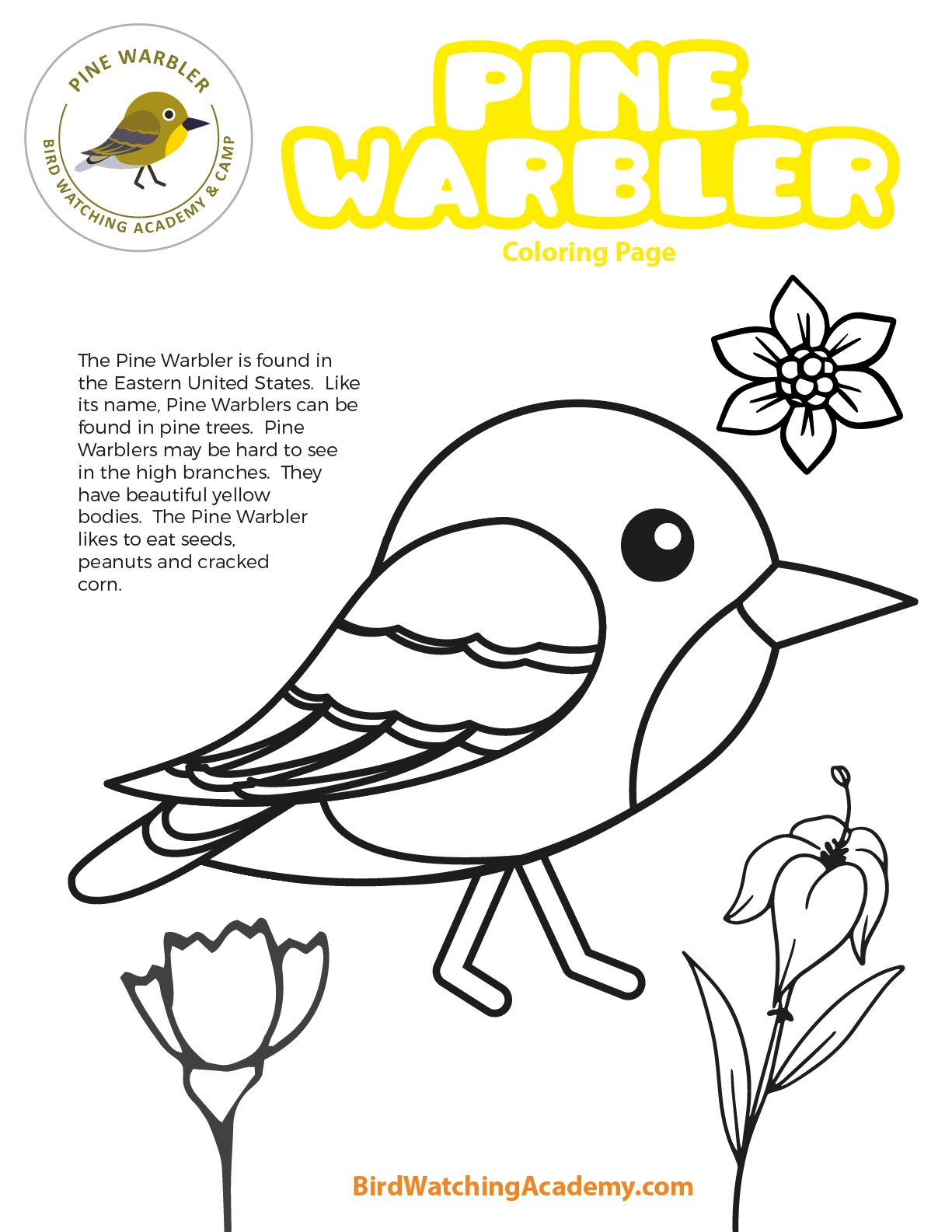 PINE WARBLER

BIRD WATCHING ACADEMY & CAMP

PINE WARBLER

Coloring Page

The Pine Warbler is found in the Eastern United States. Like its name, Pine Warblers can be found in pine trees. Pine Warblers may be hard to see in the high branches. They have beautiful yellow bodies. The Pine Warbler likes to eat seeds, peanuts and cracked corn.

BirdWatchingAcademy.com